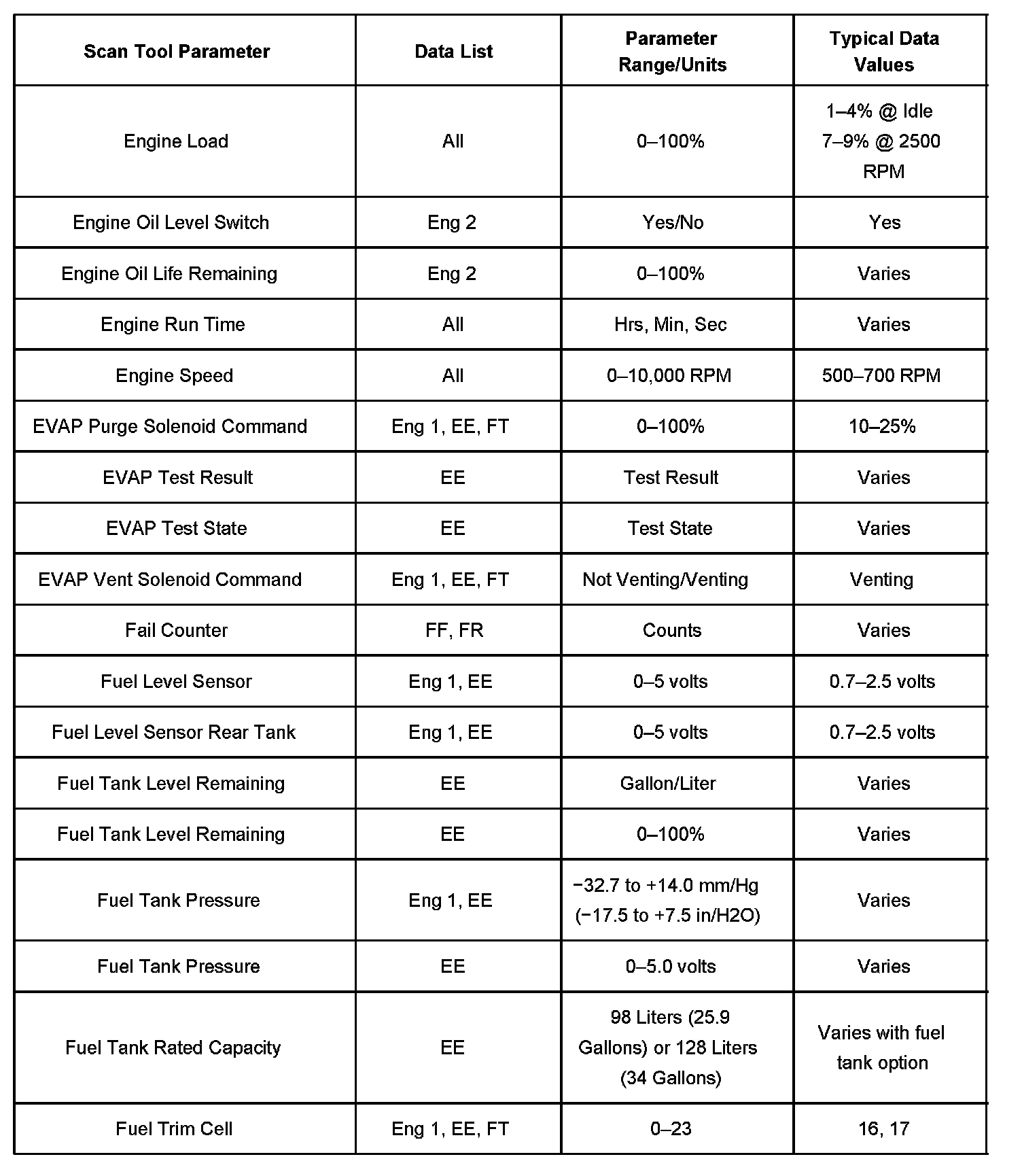 | Scan Tool Parameter | Data List | Parameter Range/Units | Typical Data Values |
|---|---|---|---|
| Engine Load | All | 0–100% | 1–4% @ Idle 7–9% @ 2500 RPM |
| Engine Oil Level Switch | Eng 2 | Yes/No | Yes |
| Engine Oil Life Remaining | Eng 2 | 0–100% | Varies |
| Engine Run Time | All | Hrs, Min, Sec | Varies |
| Engine Speed | All | 0–10,000 RPM | 500–700 RPM |
| EVAP Purge Solenoid Command | Eng 1, EE, FT | 0–100% | 10–25% |
| EVAP Test Result | EE | Test Result | Varies |
| EVAP Test State | EE | Test State | Varies |
| EVAP Vent Solenoid Command | Eng 1, EE, FT | Not Venting/Venting | Venting |
| Fail Counter | FF, FR | Counts | Varies |
| Fuel Level Sensor | Eng 1, EE | 0–5 volts | 0.7–2.5 volts |
| Fuel Level Sensor Rear Tank | Eng 1, EE | 0–5 volts | 0.7–2.5 volts |
| Fuel Tank Level Remaining | EE | Gallon/Liter | Varies |
| Fuel Tank Level Remaining | EE | 0–100% | Varies |
| Fuel Tank Pressure | Eng 1, EE | −32.7 to +14.0 mm/Hg (−17.5 to +7.5 in/H2O) | Varies |
| Fuel Tank Pressure | EE | 0–5.0 volts | Varies |
| Fuel Tank Rated Capacity | EE | 98 Liters (25.9 Gallons) or 128 Liters (34 Gallons) | Varies with fuel tank option |
| Fuel Trim Cell | Eng 1, EE, FT | 0–23 | 16, 17 |